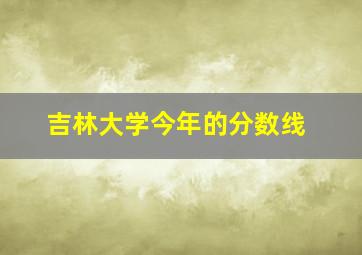 吉林大学今年的分数线